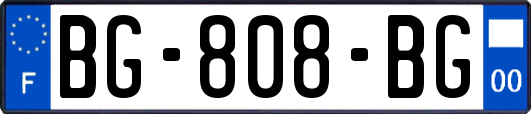 F
BG-808-BG
00